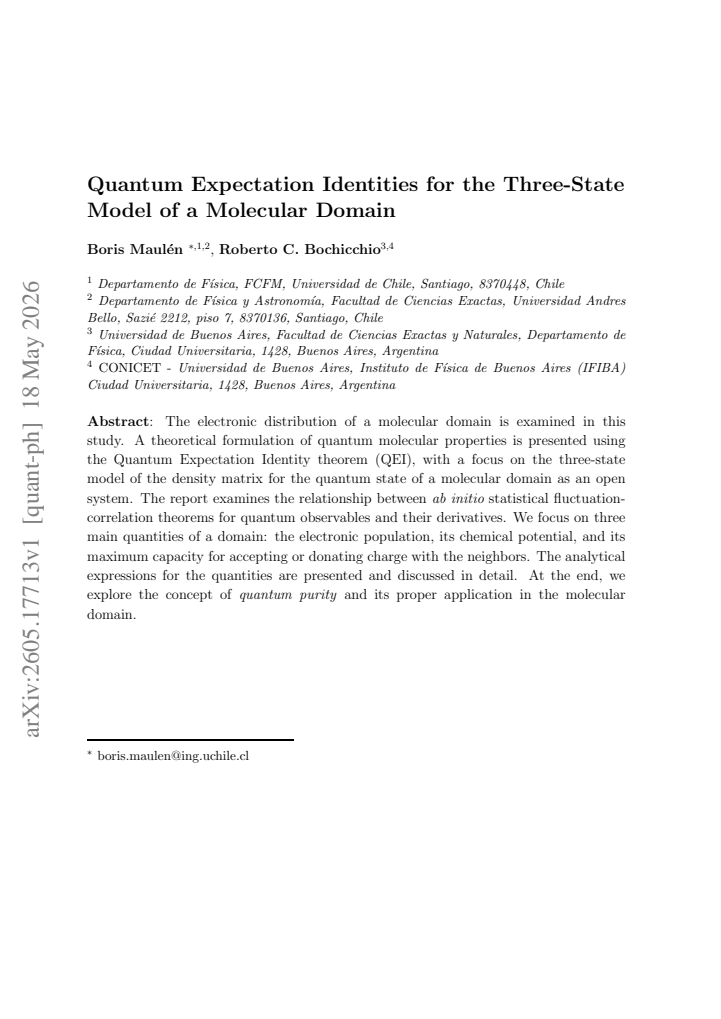 Quantum Expectation Identities for the Three-State Model of a Molecular Domain

Boris Maulén $^{*,1,2}$, Roberto C. Bochicchio$^{3,4}$

$^{1}$ Departamento de Física, FCFM, Universidad de Chile, Santiago, 8370448, Chile
$^{2}$ Departamento de Física y Astronomía, Facultad de Ciencias Exactas, Universidad Andres Bello, Sazié 2212, piso 7, 8370136, Santiago, Chile
$^{3}$ Universidad de Buenos Aires, Facultad de Ciencias Exactas y Naturales, Departamento de Física, Ciudad Universitaria, 1428, Buenos Aires, Argentina
$^{4}$ CONICET - Universidad de Buenos Aires, Instituto de Física de Buenos Aires (IFIBA) Ciudad Universitaria, 1428, Buenos Aires, Argentina

Abstract: The electronic distribution of a molecular domain is examined in this study. A theoretical formulation of quantum molecular properties is presented using the Quantum Expectation Identity theorem (QEI), with a focus on the three-state model of the density matrix for the quantum state of a molecular domain as an open system. The report examines the relationship between ab initio statistical fluctuation-correlation theorems for quantum observables and their derivatives. We focus on three main quantities of a domain: the electronic population, its chemical potential, and its maximum capacity for accepting or donating charge with the neighbors. The analytical expressions for the quantities are presented and discussed in detail. At the end, we explore the concept of quantum purity and its proper application in the molecular domain.

$^{*}$ boris.maulen@ing.uchile.cl

arXiv:2605.17713v1 [quant-ph] 18 May 2026